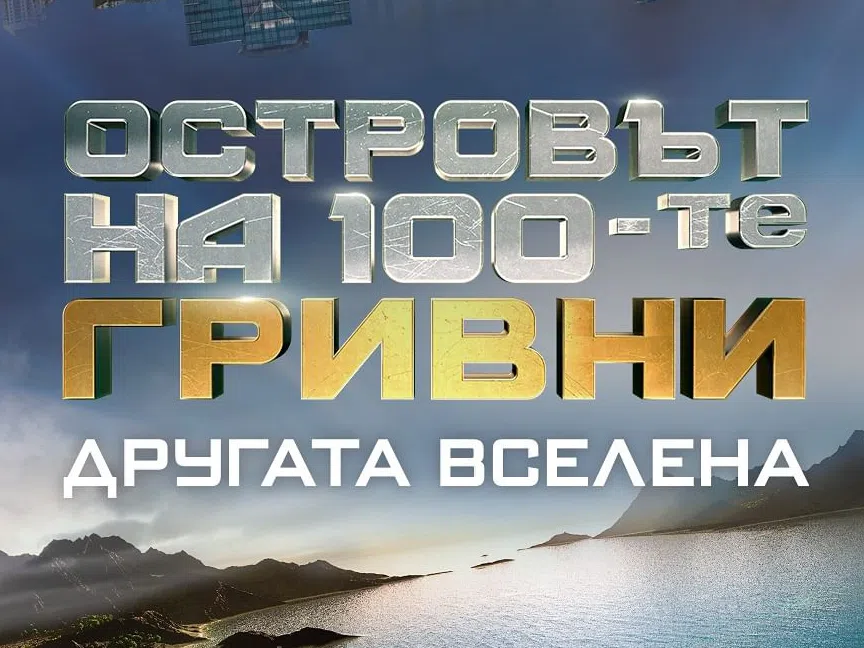 ОСТРОВЪТ
НА 100-ТЕ
ГРИВНИ
ДРУГАТА ВСЕЛЕНА